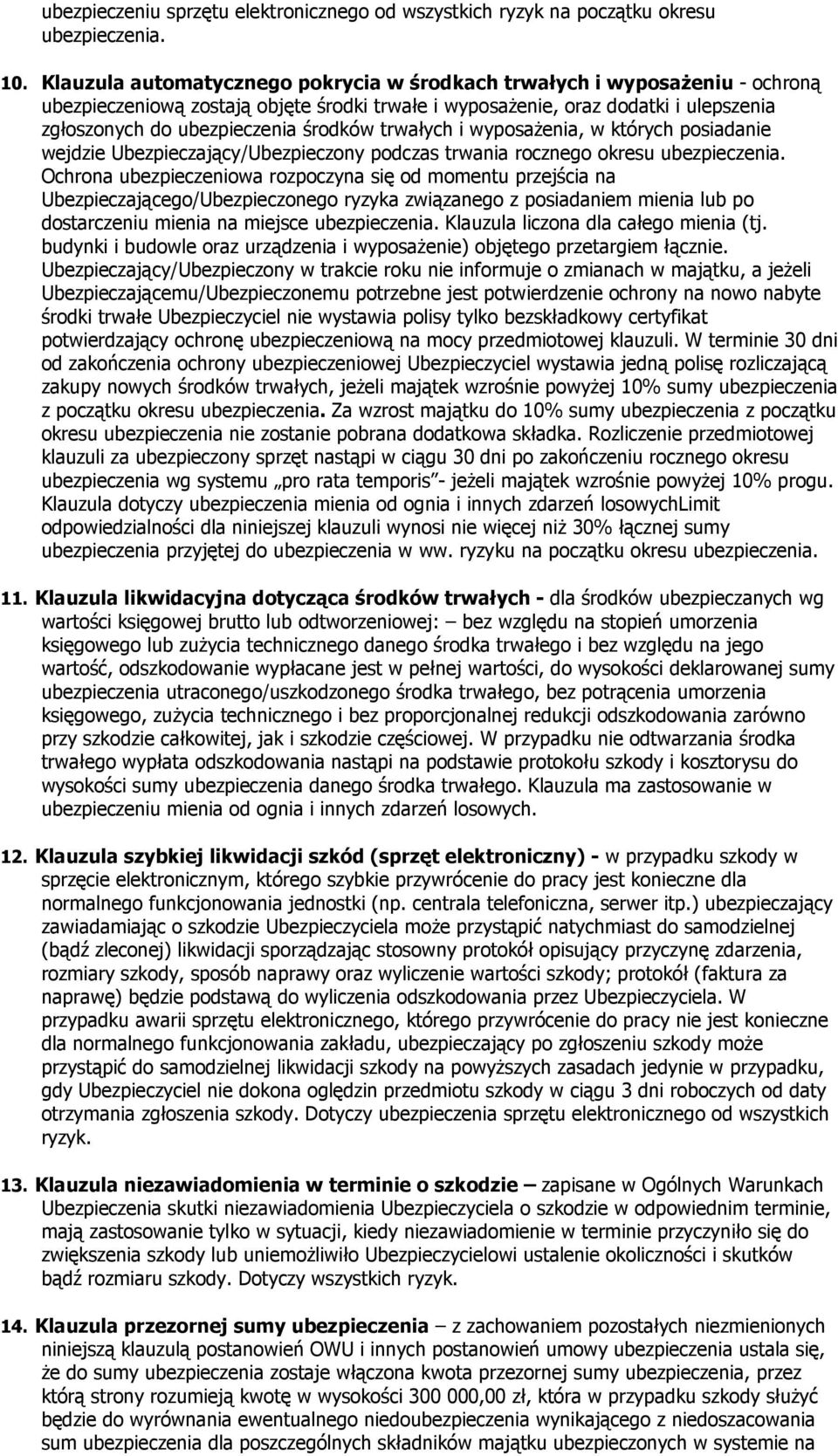 ubezpieczeniu sprzętu elektronicznego od wszystkich ryzyk na początku okresu ubezpieczenia.

10. Klauzula automatycznego pokrycia w środkach trwałych i wyposażeniu - ochroną ubezpieczeniową zostają objęte środki trwałe i wyposażenie, oraz dodatki i ulepszenia zgłoszonych do ubezpieczenia środków trwałych i wyposażenia, w których posiadanie wejdzie Ubezpieczający/Ubezpieczony podczas trwania rocznego okresu ubezpieczenia. Ochrona ubezpieczeniowa rozpoczyna się od momentu przejścia na Ubezpieczającego/Ubezpieczonego ryzyka związanego z posiadaniem mienia lub po dostarczeniu mienia na miejsce ubezpieczenia. Klauzula liczona dla całego mienia (tj. budynki i budowle oraz urządzenia i wyposażenie) objętego przetargiem łącznie. Ubezpieczający/Ubezpieczony w trakcie roku nie informuje o zmianach w majątku, a jeżeli Ubezpieczającemu/Ubezpieczonemu potrzebne jest potwierdzenie ochrony na nowo nabyte środki trwałe Ubezpieczyciel nie wystawia polisy tylko bezskładkowy certyfikat potwierdzający ochronę ubezpieczeniową na mocy przedmiotowej klauzuli. W terminie 30 dni od zakończenia ochrony ubezpieczeniowej Ubezpieczyciel wystawia jedną polisę rozliczającą zakupy nowych środków trwałych, jeżeli majątek wzrośnie powyżej 10% sumy ubezpieczenia z początku okresu ubezpieczenia. Za wzrost majątku do 10% sumy ubezpieczenia z początku okresu ubezpieczenia nie zostanie pobrana dodatkowa składka. Rozliczenie przedmiotowej klauzuli za ubezpieczony sprzęt nastąpi w ciągu 30 dni po zakończeniu rocznego okresu ubezpieczenia wg systemu „pro rata temporis"- jeżeli majątek wzrośnie powyżej 10% progu. Klauzula dotyczy ubezpieczenia mienia od ognia i innych zdarzeń losowychLimit odpowiedzialności dla niniejszej klauzuli wynosi nie więcej niż 30% łącznej sumy ubezpieczenia przyjętej do ubezpieczenia w ww. ryzyku na początku okresu ubezpieczenia.

11. Klauzula likwidacyjna dotycząca środków trwałych - dla środków ubezpieczanych wg wartości księgowej brutto lub odtworzeniowej: – bez względu na stopień umorzenia księgowego lub zużycia technicznego danego środka trwałego i bez względu na jego wartość, odszkodowanie wypłacane jest w pełnej wartości, do wysokości deklarowanej sumy ubezpieczenia utraconego/uszkodzonego środka trwałego, bez potrącenia umorzenia księgowego, zużycia technicznego i bez proporcjonalnej redukcji odszkodowania zarówno przy szkodzie całkowitej, jak i szkodzie częściowej. W przypadku nie odtwarzania środka trwałego wypłata odszkodowania nastąpi na podstawie protokołu szkody i kosztorysu do wysokości sumy ubezpieczenia danego środka trwałego. Klauzula ma zastosowanie w ubezpieczeniu mienia od ognia i innych zdarzeń losowych.

12. Klauzula szybkiej likwidacji szkód (sprzęt elektroniczny) - w przypadku szkody w sprzęcie elektronicznym, którego szybkie przywrócenie do pracy jest konieczne dla normalnego funkcjonowania jednostki (np. centrala telefoniczna, serwer itp.) ubezpieczający zawiadamiając o szkodzie Ubezpieczyciela może przystąpić natychmiast do samodzielnej (bądź zleconej) likwidacji sporządzając stosowny protokół opisujący przyczynę zdarzenia, rozmiary szkody, sposób naprawy oraz wyliczenie wartości szkody; protokół (faktura za naprawę) będzie podstawą do wyliczenia odszkodowania przez Ubezpieczyciela. W przypadku awarii sprzętu elektronicznego, którego przywrócenie do pracy nie jest konieczne dla normalnego funkcjonowania zakładu, ubezpieczający po zgłoszeniu szkody może przystąpić do samodzielnej likwidacji szkody na powyższych zasadach jedynie w przypadku, gdy Ubezpieczyciel nie dokona oględzin przedmiotu szkody w ciągu 3 dni roboczych od daty otrzymania zgłoszenia szkody. Dotyczy ubezpieczenia sprzętu elektronicznego od wszystkich ryzyk.

13. Klauzula niezawiadomienia w terminie o szkodzie – zapisane w Ogólnych Warunkach Ubezpieczenia skutki niezawiadomienia Ubezpieczyciela o szkodzie w odpowiednim terminie, mają zastosowanie tylko w sytuacji, kiedy niezawiadomienie w terminie przyczyniło się do zwiększenia szkody lub uniemożliwiło Ubezpieczycielowi ustalenie okoliczności i skutków bądź rozmiaru szkody. Dotyczy wszystkich ryzyk.

14. Klauzula przezornej sumy ubezpieczenia – z zachowaniem pozostałych niezmienionych niniejszą klauzulą postanowień OWU i innych postanowień umowy ubezpieczenia ustala się, że do sumy ubezpieczenia zostaje włączona kwota przezornej sumy ubezpieczenia, przez którą strony rozumieją kwotę w wysokości 300 000,00 zł, która w przypadku szkody służyć będzie do wyrównania ewentualnego niedoubezpieczenia wynikającego z niedoszacowania sum ubezpieczenia dla poszczególnych składników majątku ubezpieczonych w systemie na